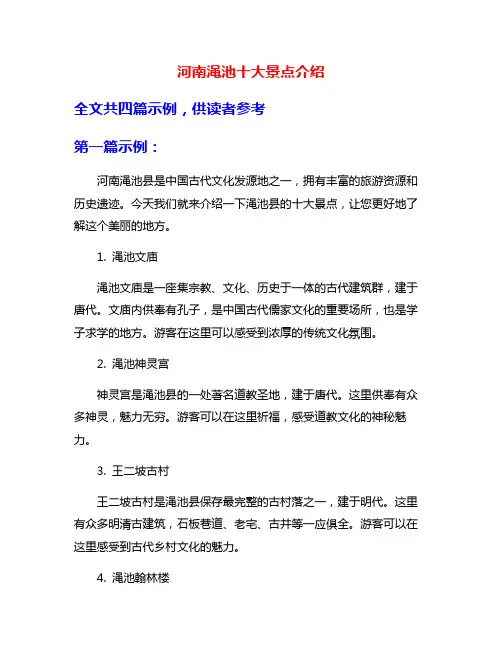 河南渑池十大景点介绍

全文共四篇示例，供读者参考

第一篇示例：

河南渑池县是中国古代文化发源地之一，拥有丰富的旅游资源和历史遗迹。今天我们就来介绍一下渑池县的十大景点，让您更好地了解这个美丽的地方。

1. 渑池文庙

渑池文庙是一座集宗教、文化、历史于一体的古代建筑群，建于唐代。文庙内供奉有孔子，是中国古代儒家文化的重要场所，也是学子求学的地方。游客在这里可以感受到浓厚的传统文化氛围。

2. 渑池神灵宫

神灵宫是渑池县的一处著名道教圣地，建于唐代。这里供奉有众多神灵，魅力无穷。游客可以在这里祈福，感受道教文化的神秘魅力。

3. 王二坡古村

王二坡古村是渑池县保存最完整的古村落之一，建于明代。这里有众多明清古建筑，石板巷道、老宅、古井等一应俱全。游客可以在这里感受到古代乡村文化的魅力。

4. 渑池翰林楼